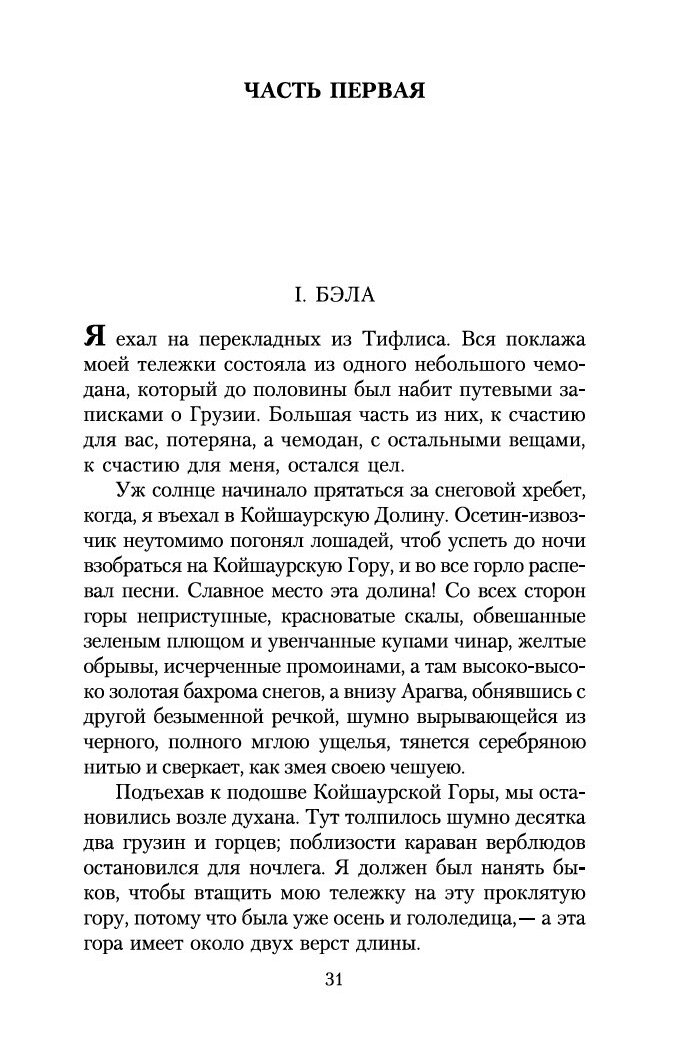 ЧАСТЬ ПЕРВАЯ

I. БЭЛА

Я ехал на перекладных из Тифлиса. Вся поклажа моей тележки состояла из одного небольшого чемодана, который до половины был набит путевыми записками о Грузии. Большая часть из них, к счастию для вас, потеряна, а чемодан, с остальными вещами, к счастию для меня, остался цел.

Уж солнце начинало прятаться за снеговой хребет, когда, я въехал в Койшаурскую Долину. Осетин-извозчик неутомимо погонял лошадей, чтоб успеть до ночи взобраться на Койшаурскую Гору, и во все горло распевал песни. Славное место эта долина! Со всех сторон горы неприступные, красноватые скалы, обвешанные зеленым плющом и увенчанные купами чинар, желтые обрывы, исчерченные промоинами, а там высоко-высоко золотая бахрома снегов, а внизу Арагва, обнявшись с другой безыменной речкой, шумно вырывающейся из черного, полного мглою ущелья, тянется серебряною нитью и сверкает, как змея своею чешуею.

Подъехав к подошве Койшаурской Горы, мы остановились возле духана. Тут толпилось шумно десятка два грузин и горцев; поблизости караван верблюдов остановился для ночлега. Я должен был нанять быков, чтобы втащить мою тележку на эту проклятую гору, потому что была уже осень и гололедица,— а эта гора имеет около двух верст длины.

31